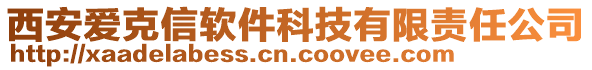 西安爱克信软件科技有限责任公司
http://xaadelabess.cn.coovee.com